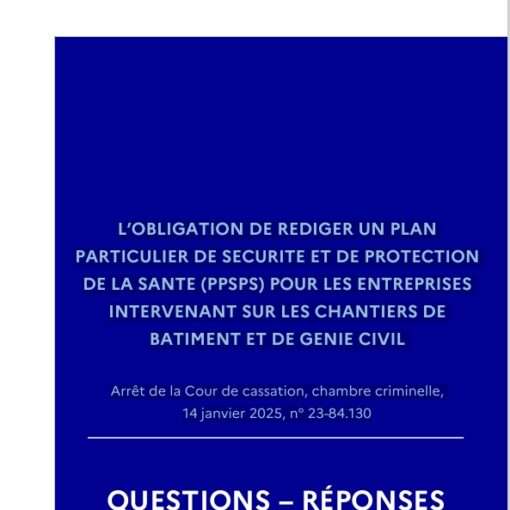 L'OBLIGATION DE REDIGER UN PLAN PARTICULIER DE SECURITE ET DE PROTECTION DE LA SANTE (PPSPS) POUR LES ENTREPRISES INTERVENANT SUR LES CHANTIERS DE BATIMENT ET DE GENIE CIVIL

Arrêt de la Cour de cassation, chambre criminelle, 14 janvier 2025, n° 23-84.130

QUESTIONS – RÉPONSES